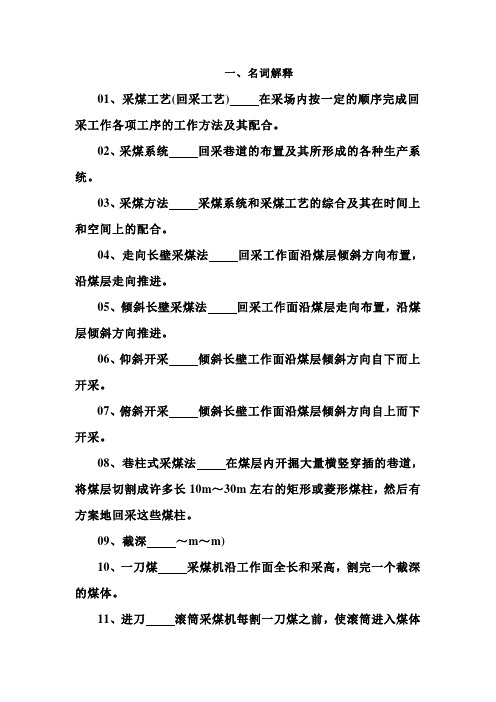 一、名词解释

01、采煤工艺(回采工艺)_____在采场内按一定的顺序完成回采工作各项工序的工作方法及其配合。

02、采煤系统_____回采巷道的布置及其所形成的各种生产系统。

03、采煤方法_____采煤系统和采煤工艺的综合及其在时间上和空间上的配合。

04、走向长壁采煤法_____回采工作面沿煤层倾斜方向布置，沿煤层走向推进。

05、倾斜长壁采煤法_____回采工作面沿煤层走向布置，沿煤层倾斜方向推进。

06、仰斜开采_____倾斜长壁工作面沿煤层倾斜方向自下而上开采。

07、俯斜开采_____倾斜长壁工作面沿煤层倾斜方向自上而下开采。

08、巷柱式采煤法_____在煤层内开掘大量横竖穿插的巷道，将煤层切割成许多长 10m～30m 左右的矩形或菱形煤柱，然后有方案地回采这些煤柱。

09、截深_____～m～m)

10、一刀煤_____采煤机沿工作面全长和采高，割完一个截深的煤体。

11、进刀_____滚筒采煤机每割一刀煤之前，使滚筒进入煤体